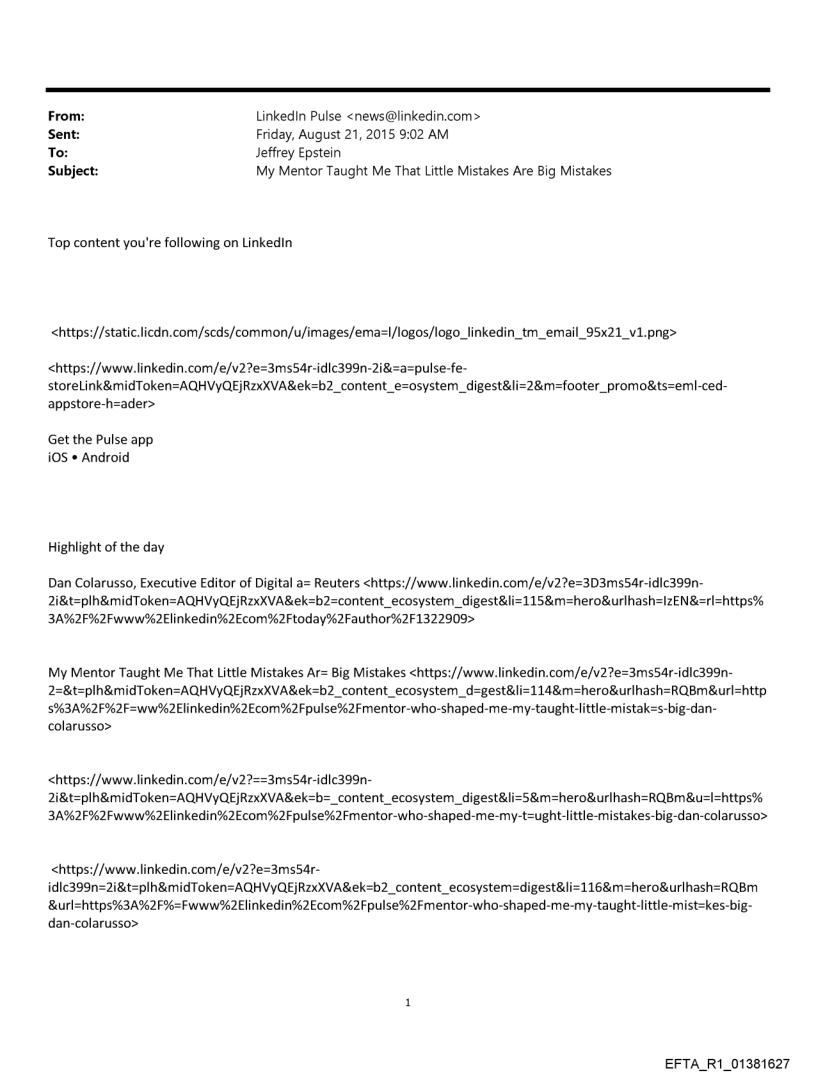 From: LinkedIn Pulse <news@linkedin.com>
Sent: Friday, August 21, 2015 9:02 AM
To: Jeffrey Epstein
Subject: My Mentor Taught Me That Little Mistakes Are Big Mistakes

Top content you're following on LinkedIn

<https://static.licdn.com/scds/common/u/images/ema=l/logos/logo_linkedin_tm_email_95x21_v1.png>

<https://www.linkedin.com/e/v2?e=3ms54r-idlc399n-2i&=a=pulse-fe-storeLink&midToken=AQHVyQEjRzxXVA&ek=b2_content_e=osystem_digest&li=2&m=footer_promo&ts=eml-ced-appstore-h=ader>

Get the Pulse app
iOS • Android

Highlight of the day

Dan Colarusso, Executive Editor of Digital a= Reuters <https://www.linkedin.com/e/v2?e=3D3ms54r-idlc399n-2i&t=plh&midToken=AQHVyQEjRzxXVA&ek=b2=content_ecosystem_digest&li=115&m=hero&urlhash=IzEN&=rl=https%3A%2F%2Fwww%2Elinkedin%2Ecom%2Ftoday%2Fauthor%2F1322909>

My Mentor Taught Me That Little Mistakes Ar= Big Mistakes <https://www.linkedin.com/e/v2?e=3ms54r-idlc399n-2=&t=plh&midToken=AQHVyQEjRzxXVA&ek=b2_content_ecosystem_d=gest&li=114&m=hero&urlhash=RQBm&url=https%3A%2F%2F=ww%2Elinkedin%2Ecom%2Fpulse%2Fmentor-who-shaped-me-my-taught-little-mistak=s-big-dan-colarusso>

<https://www.linkedin.com/e/v2?==3ms54r-idlc399n-2i&t=plh&midToken=AQHVyQEjRzxXVA&ek=b=_content_ecosystem_digest&li=5&m=hero&urlhash=RQBm&u=l=https%3A%2F%2Fwww%2Elinkedin%2Ecom%2Fpulse%2Fmentor-who-shaped-me-my-t=ught-little-mistakes-big-dan-colarusso>

<https://www.linkedin.com/e/v2?e=3ms54r-idlc399n=2i&t=plh&midToken=AQHVyQEjRzxXVA&ek=b2_content_ecosystem=digest&li=116&m=hero&urlhash=RQBm&url=https%3A%2F%=Fwww%2Elinkedin%2Ecom%2Fpulse%2Fmentor-who-shaped-me-my-taught-little-mist=kes-big-dan-colarusso>

1

EFTA_R1_01381627